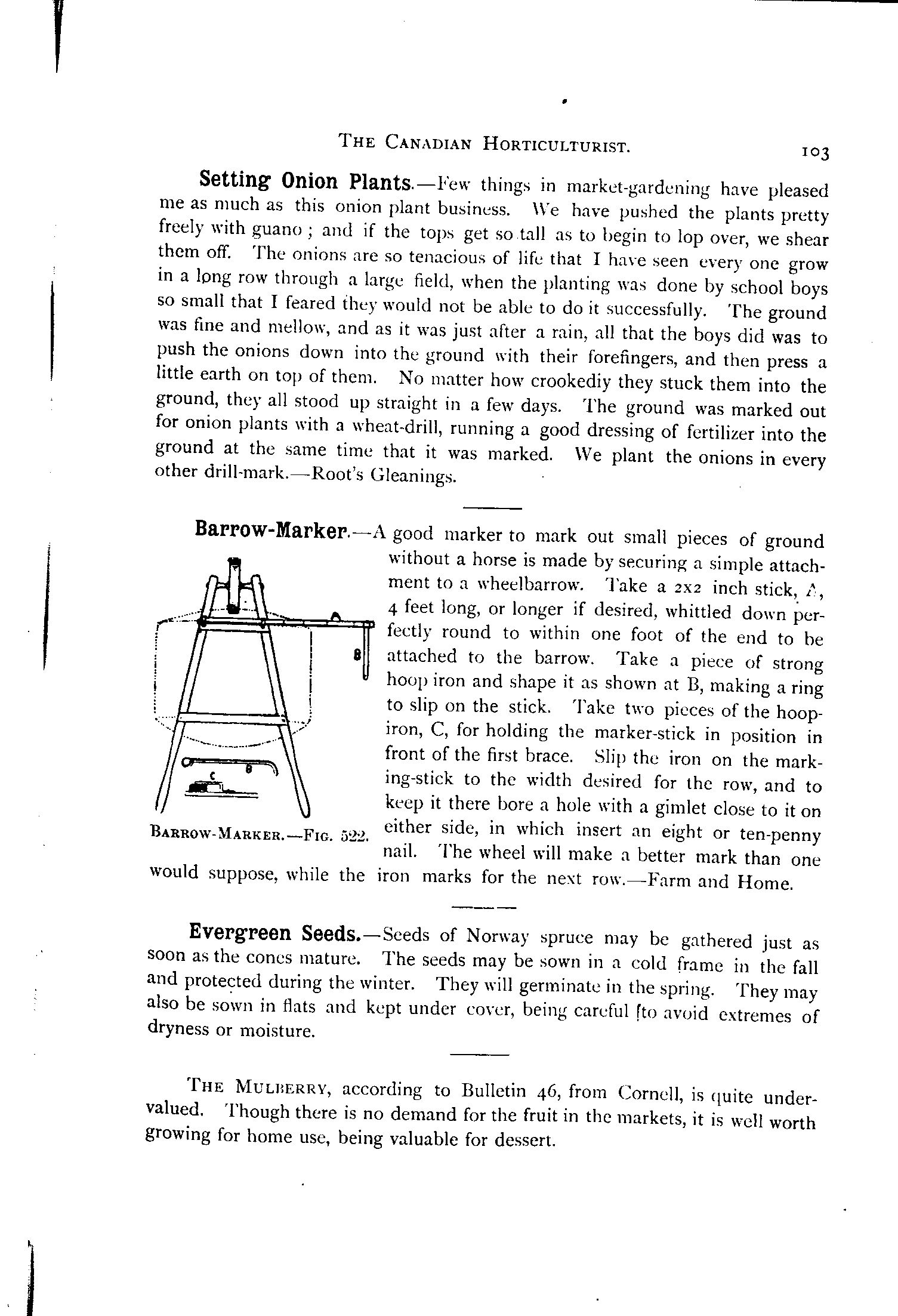 THE CANADIAN HORTICULTURIST. 103

Setting Onion Plants.—Few things in market-gardening have pleased me as much as this onion plant business. We have pushed the plants pretty freely with guano; and if the tops get so tall as to begin to lop over, we shear them off. The onions are so tenacious of life that I have seen every one grow in a long row through a large field, when the planting was done by school boys so small that I feared they would not be able to do it successfully. The ground was fine and mellow, and as it was just after a rain, all that the boys did was to push the onions down into the ground with their forefingers, and then press a little earth on top of them. No matter how crookediy they stuck them into the ground, they all stood up straight in a few days. The ground was marked out for onion plants with a wheat-drill, running a good dressing of fertilizer into the ground at the same time that it was marked. We plant the onions in every other drill-mark.—Root's Gleanings.

Barrow-Marker.—A good marker to mark out small pieces of ground without a horse is made by securing a simple attachment to a wheelbarrow. Take a 2x2 inch stick, A, 4 feet long, or longer if desired, whittled down perfectly round to within one foot of the end to be attached to the barrow. Take a piece of strong hoop iron and shape it as shown at B, making a ring to slip on the stick. Take two pieces of the hoop-iron, C, for holding the marker-stick in position in front of the first brace. Slip the iron on the marking-stick to the width desired for the row, and to keep it there bore a hole with a gimlet close to it on either side, in which insert an eight or ten-penny nail. The wheel will make a better mark than one would suppose, while the iron marks for the next row.—Farm and Home.

B

C B

BARROW-MARKER.—FIG. 522.

Evergreen Seeds.—Seeds of Norway spruce may be gathered just as soon as the cones mature. The seeds may be sown in a cold frame in the fall and protected during the winter. They will germinate in the spring. They may also be sown in flats and kept under cover, being careful [to avoid extremes of dryness or moisture.

THE MULBERRY, according to Bulletin 46, from Cornell, is quite undervalued. Though there is no demand for the fruit in the markets, it is well worth growing for home use, being valuable for dessert.